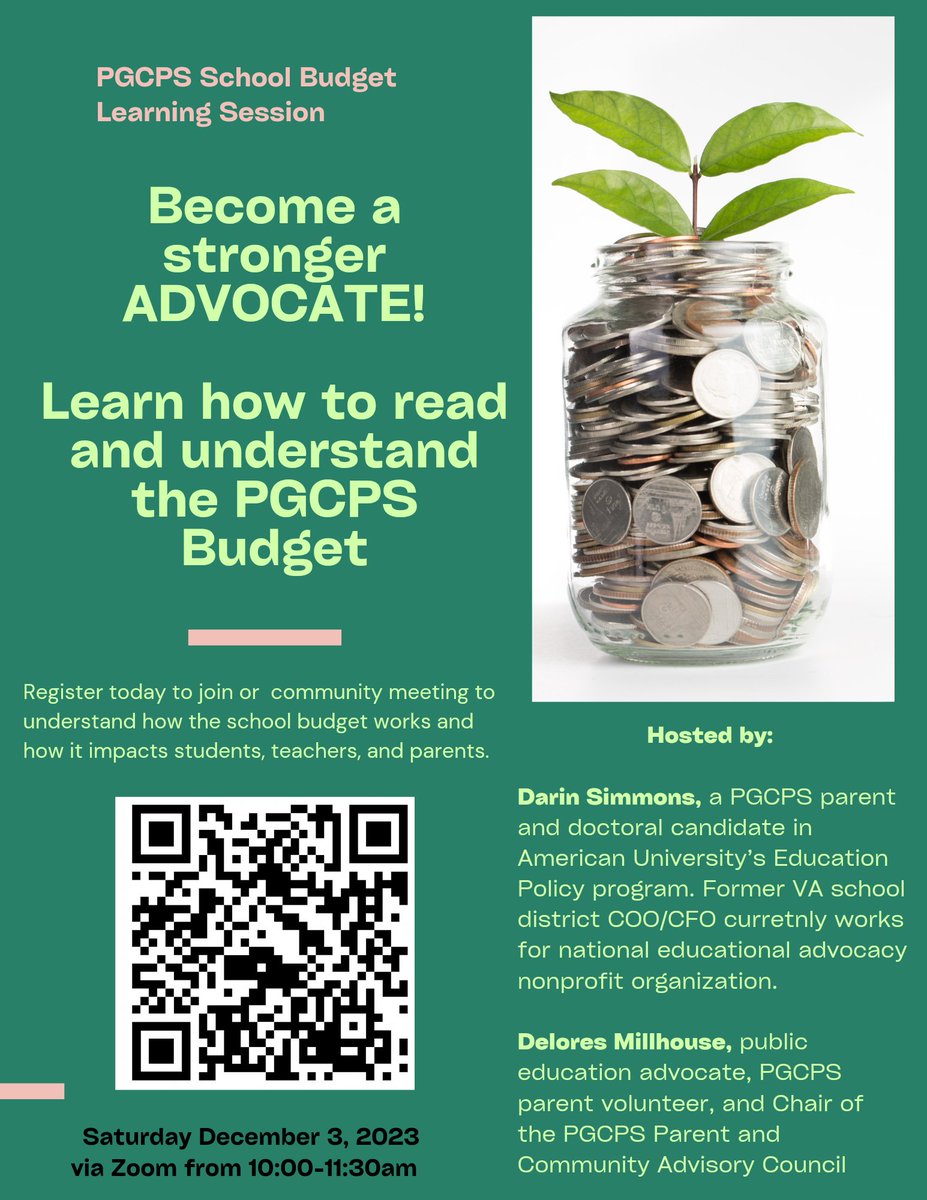 PGCPS School Budget Learning Session

Become a stronger ADVOCATE!

Learn how to read and understand the PGCPS Budget

Register today to join or community meeting to understand how the school budget works and how it impacts students, teachers, and parents.

Saturday December 3, 2023
via Zoom from 10:00-11:30am

Hosted by:

Darin Simmons, a PGCPS parent and doctoral candidate in American University's Education Policy program. Former VA school district COO/CFO curretnly works for national educational advocacy nonprofit organization.

Delores Millhouse, public education advocate, PGCPS parent volunteer, and Chair of the PGCPS Parent and Community Advisory Council